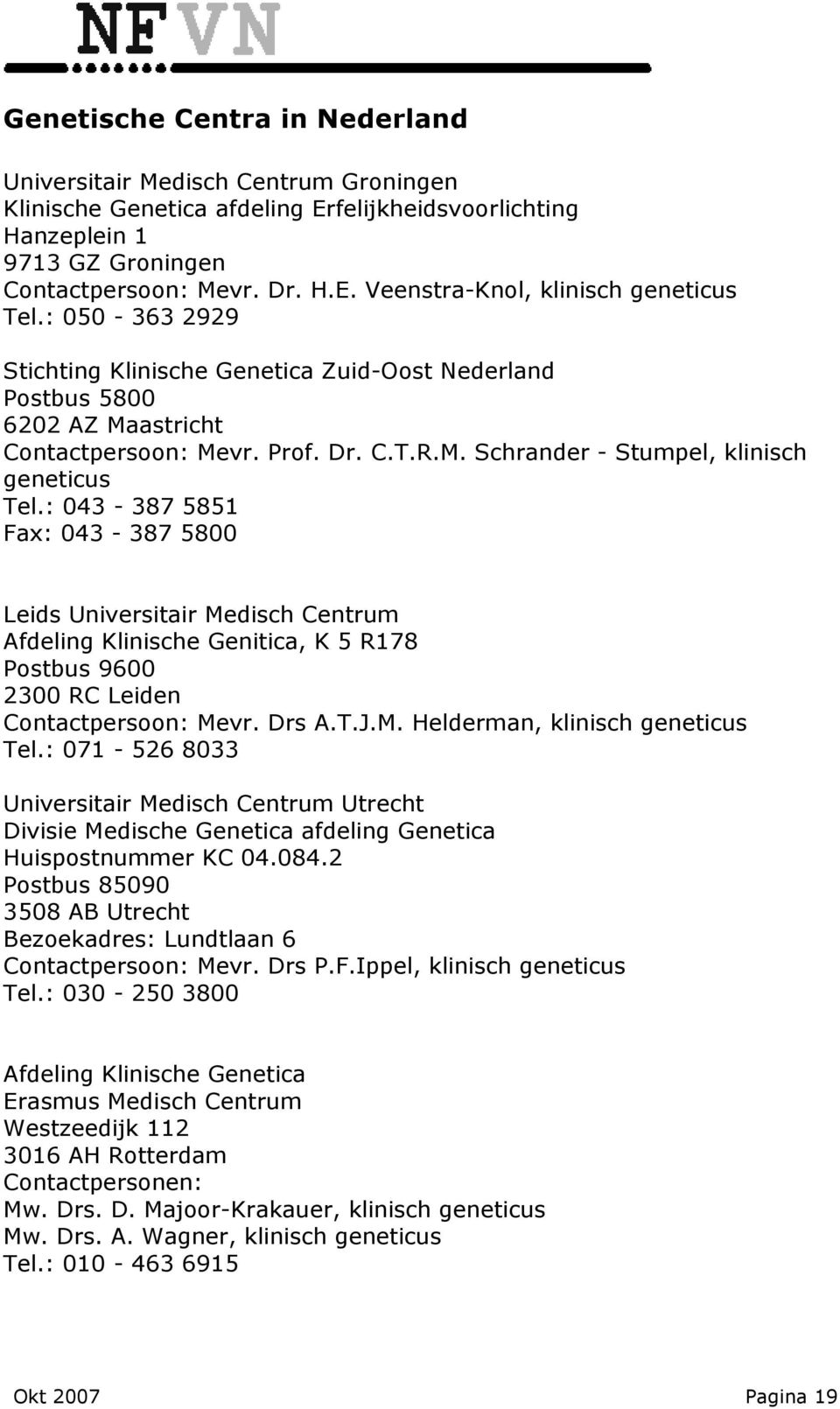 NFVN

Genetische Centra in Nederland

Universitair Medisch Centrum Groningen
Klinische Genetica afdeling Erfelijkheidsvoorlichting
Hanzeplein 1
9713 GZ Groningen
Contactpersoon: Mevr. Dr. H.E. Veenstra-Knol, klinisch geneticus
Tel.: 050 - 363 2929

Stichting Klinische Genetica Zuid-Oost Nederland
Postbus 5800
6202 AZ Maastricht
Contactpersoon: Mevr. Prof. Dr. C.T.R.M. Schrander - Stumpel, klinisch geneticus
Tel.: 043 - 387 5851
Fax: 043 - 387 5800

Leids Universitair Medisch Centrum
Afdeling Klinische Genitica, K 5 R178
Postbus 9600
2300 RC Leiden
Contactpersoon: Mevr. Drs A.T.J.M. Helderman, klinisch geneticus
Tel.: 071 - 526 8033

Universitair Medisch Centrum Utrecht
Divisie Medische Genetica afdeling Genetica
Huispostnummer KC 04.084.2
Postbus 85090
3508 AB Utrecht
Bezoekadres: Lundtlaan 6
Contactpersoon: Mevr. Drs P.F.Ippel, klinisch geneticus
Tel.: 030 - 250 3800

Afdeling Klinische Genetica
Erasmus Medisch Centrum
Westzeedijk 112
3016 AH Rotterdam
Contactpersonen:
Mw. Drs. D. Majoor-Krakauer, klinisch geneticus
Mw. Drs. A. Wagner, klinisch geneticus
Tel.: 010 - 463 6915

Okt 2007 Pagina 19